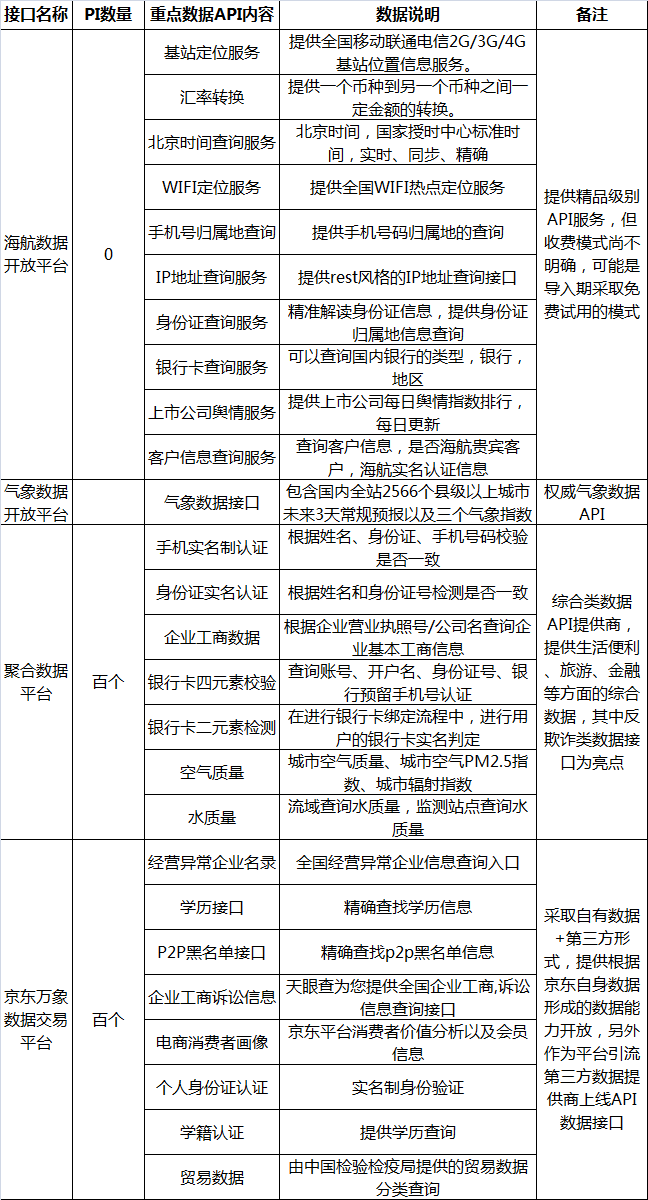 | 接口名称 | PI数量 | 重点数据API内容 | 数据说明 | 备注 |
|---|---|---|---|---|
| 海航数据开放平台 | 0 | 基站定位服务 | 提供全国移动联通电信2G/3G/4G基站位置信息服务。 | 提供精品级别API服务，但收费模式尚不明确，可能是导入期采取免费试用的模式 |
| | | 汇率转换 | 提供一个币种到另一个币种之间一定金额的转换。 | |
| | | 北京时间查询服务 | 北京时间，国家授时中心标准时间，实时、同步、精确 | |
| | | WIFI定位服务 | 提供全国WIFI热点定位服务 | |
| | | 手机号归属地查询 | 提供手机号码归属地的查询 | |
| | | IP地址查询服务 | 提供rest风格的IP地址查询接口 | |
| | | 身份证查询服务 | 精准解读身份证信息，提供身份证归属地信息查询 | |
| | | 银行卡查询服务 | 可以查询国内银行的类型，银行，地区 | |
| | | 上市公司舆情服务 | 提供上市公司每日舆情指数排行，每日更新 | |
| | | 客户信息查询服务 | 查询客户信息，是否海航贵宾客户，海航实名认证信息 | |
| 气象数据开放平台 | | 气象数据接口 | 包含国内全站2566个县级以上城市未来3天常规预报以及三个气象指数 | 权威气象数据API |
| 聚合数据平台 | 百个 | 手机实名制认证 | 根据姓名、身份证、手机号码校验是否一致 | 综合类数据API提供商，提供生活便利、旅游、金融等方面的综合数据，其中反欺诈类数据接口为亮点 |
| | | 身份证实名认证 | 根据姓名和身份证号检测是否一致 | |
| | | 企业工商数据 | 根据企业营业执照号/公司名查询企业基本工商信息 | |
| | | 银行卡四元素校验 | 查询账号、开户名、身份证号、银行预留手机号认证 | |
| | | 银行卡二元素检测 | 在进行银行卡绑定流程中，进行用户的银行卡实名判定 | |
| | | 空气质量 | 城市空气质量、城市空气PM2.5指数、城市辐射指数 | |
| | | 水质量 | 流域查询水质量，监测站点查询水质量 | |
| 京东万象数据交易平台 | 百个 | 经营异常企业名录 | 全国经营异常企业信息查询入口 | 采取自有数据+第三方形式，提供根据京东自身数据形成的数据能力开放，另外作为平台引流第三方数据提供商上线API数据接口 |
| | | 学历接口 | 精确查找学历信息 | |
| | | P2P黑名单接口 | 精确查找p2p黑名单信息 | |
| | | 企业工商诉讼信息 | 天眼查为您提供全国企业工商,诉讼信息查询接口 | |
| | | 电商消费者画像 | 京东平台消费者价值分析以及会员信息 | |
| | | 个人身份证认证 | 实名制身份验证 | |
| | | 学籍认证 | 提供学历查询 | |
| | | 贸易数据 | 由中国检验检疫局提供的贸易数据分类查询 | |